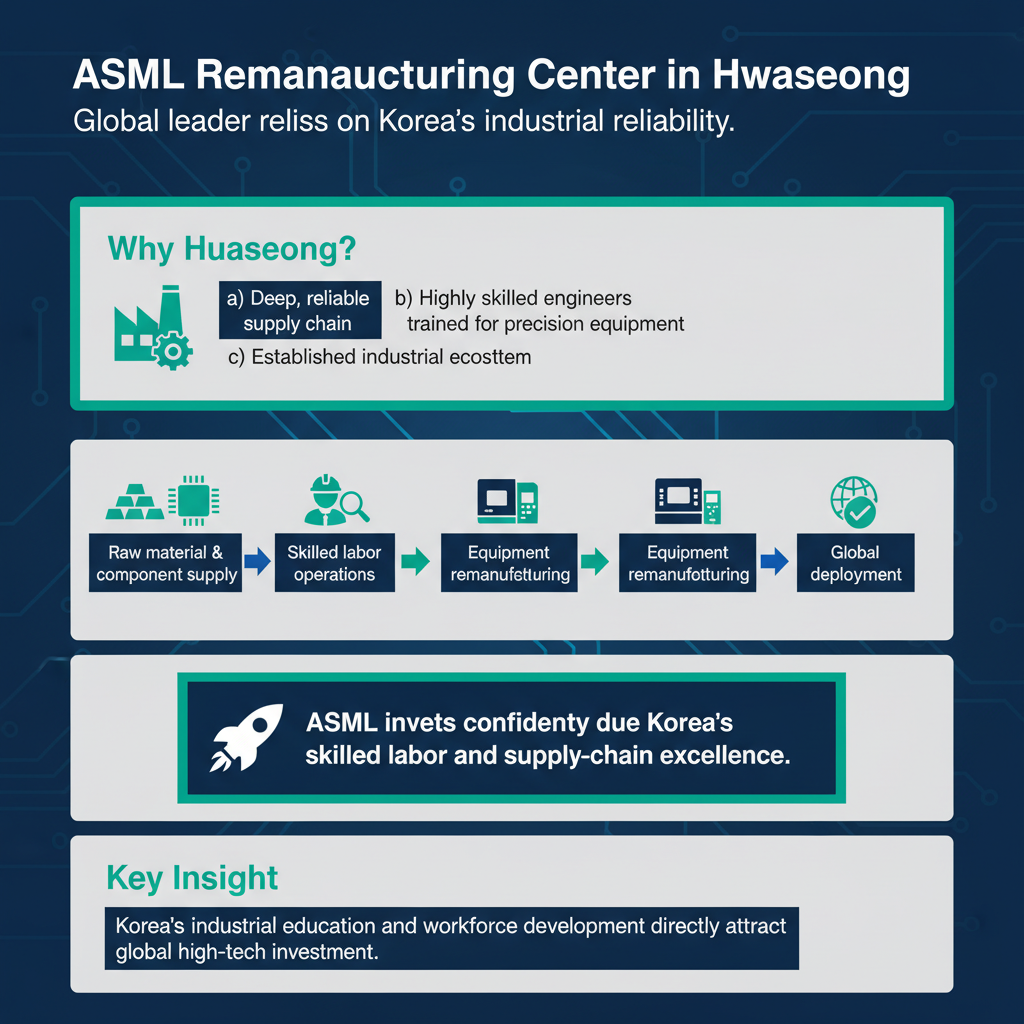 ASML Remanaucturing Center in Hwaseong
Global leader reliss on Korea's industrial reliability.

Why Huaseong?

a) Deep, reliable supply chain

b) Highly skilled engineers trained for precision equipment

c) Established industrial ecosttem

Raw material & component supply

Skilled labor operations

Equipment remanufctturing

Equipment remanufotturing

Global deployment

ASML invets confidenty due Korea's skilled labor and supply-chain excellence.

Key Insight

Korea's industrial education and workforce development directly attract global high-tech investment.